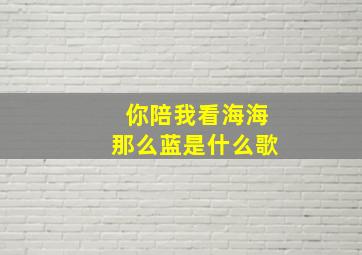 你陪我看海海
那么蓝是什么歌